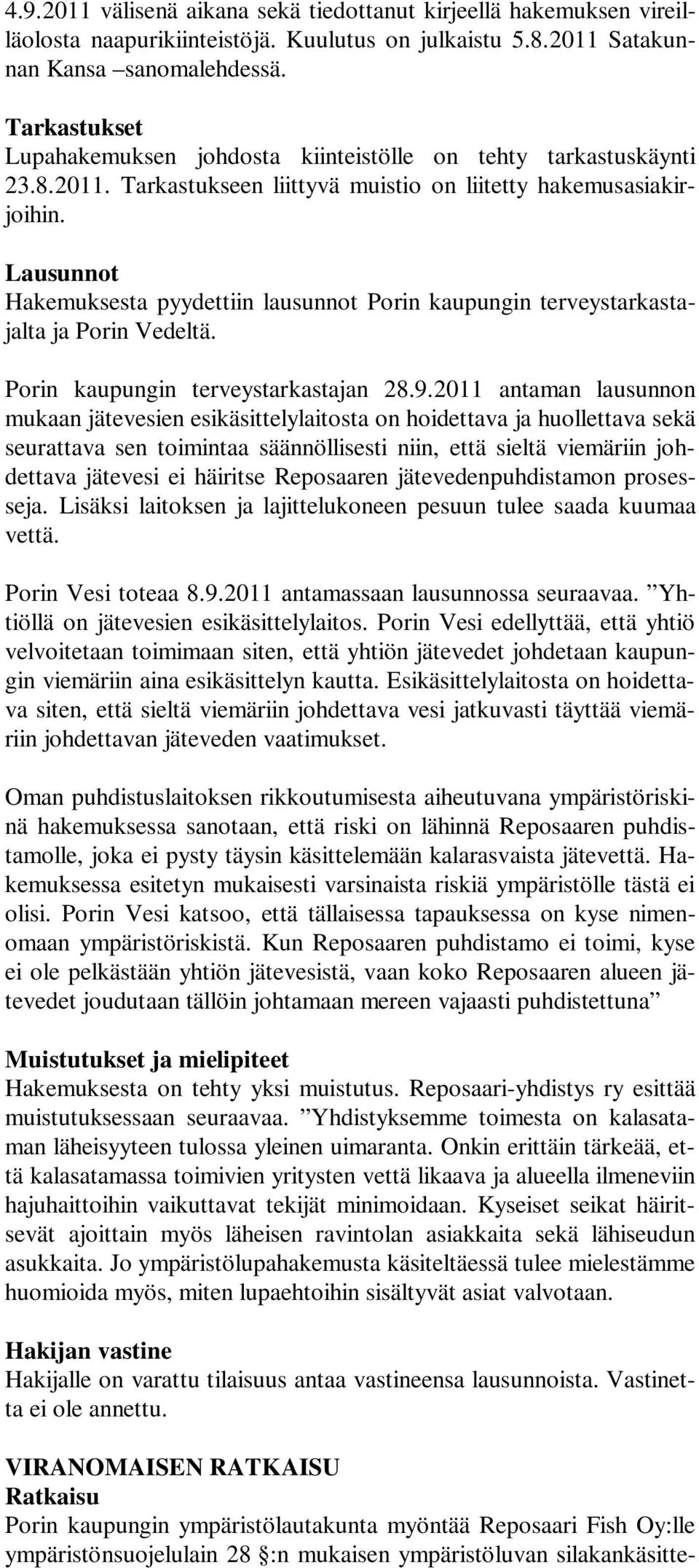 4.9.2011 välisenä aikana sekä tiedottanut kirjeellä hakemuksen vireilläolosta naapurikiinteistöjä. Kuulutus on julkaistu 5.8.2011 Satakunnan Kansa –sanomalehdessä.

Tarkastukset
Lupahakemuksen johdosta kiinteistölle on tehty tarkastuskäynti 23.8.2011. Tarkastukseen liittyvä muistio on liitetty hakemusasiakirjoihin.

Lausunnot
Hakemuksesta pyydettiin lausunnot Porin kaupungin terveystarkastajalta ja Porin Vedeltä.

Porin kaupungin terveystarkastajan 28.9.2011 antaman lausunnon mukaan jätevesien esikäsittelylaitosta on hoidettava ja huollettava sekä seurattava sen toimintaa säännöllisesti niin, että sieltä viemäriin johdettava jätevesi ei häiritse Reposaaren jätevedenpuhdistamon prosesseja. Lisäksi laitoksen ja lajittelukoneen pesuun tulee saada kuumaa vettä.

Porin Vesi toteaa 8.9.2011 antamassaan lausunnossa seuraavaa. ”Yhtiöllä on jätevesien esikäsittelylaitos. Porin Vesi edellyttää, että yhtiö velvoitetaan toimimaan siten, että yhtiön jätevedet johdetaan kaupungin viemäriin aina esikäsittelyn kautta. Esikäsittelylaitosta on hoidettava siten, että sieltä viemäriin johdettava vesi jatkuvasti täyttää viemäriin johdettavan jäteveden vaatimukset.

Oman puhdistuslaitoksen rikkoutumisesta aiheutuvana ympäristöriskinä hakemuksessa sanotaan, että riski on lähinnä Reposaaren puhdistamolle, joka ei pysty täysin käsittelemään kalarasvaista jätevettä. Hakemuksessa esitetyn mukaisesti varsinaista riskiä ympäristölle tästä ei olisi. Porin Vesi katsoo, että tällaisessa tapauksessa on kyse nimenomaan ympäristöriskistä. Kun Reposaaren puhdistamo ei toimi, kyse ei ole pelkästään yhtiön jätevesistä, vaan koko Reposaaren alueen jätevedet joudutaan tällöin johtamaan mereen vajaasti puhdistettuna”

Muistutukset ja mielipiteet
Hakemuksesta on tehty yksi muistutus. Reposaari-yhdistys ry esittää muistutuksessaan seuraavaa. ”Yhdistyksemme toimesta on kalasataman läheisyyteen tulossa yleinen uimaranta. Onkin erittäin tärkeää, että kalasatamassa toimivien yritysten vettä likaava ja alueella ilmeneviin hajuhaittoihin vaikuttavat tekijät minimoidaan. Kyseiset seikat häiritsevät ajoittain myös läheisen ravintolan asiakkaita sekä lähiseudun asukkaita. Jo ympäristölupahakemusta käsiteltäessä tulee mielestämme huomioida myös, miten lupaehtoihin sisältyvät asiat valvotaan.

Hakijan vastine
Hakijalle on varattu tilaisuus antaa vastineensa lausunnoista. Vastinetta ei ole annettu.

VIRANOMAISEN RATKAISU
Ratkaisu
Porin kaupungin ympäristölautakunta myöntää Reposaari Fish Oy:lle ympäristönsuojelulain 28 §:n mukaisen ympäristöluvan silakankäsitte-